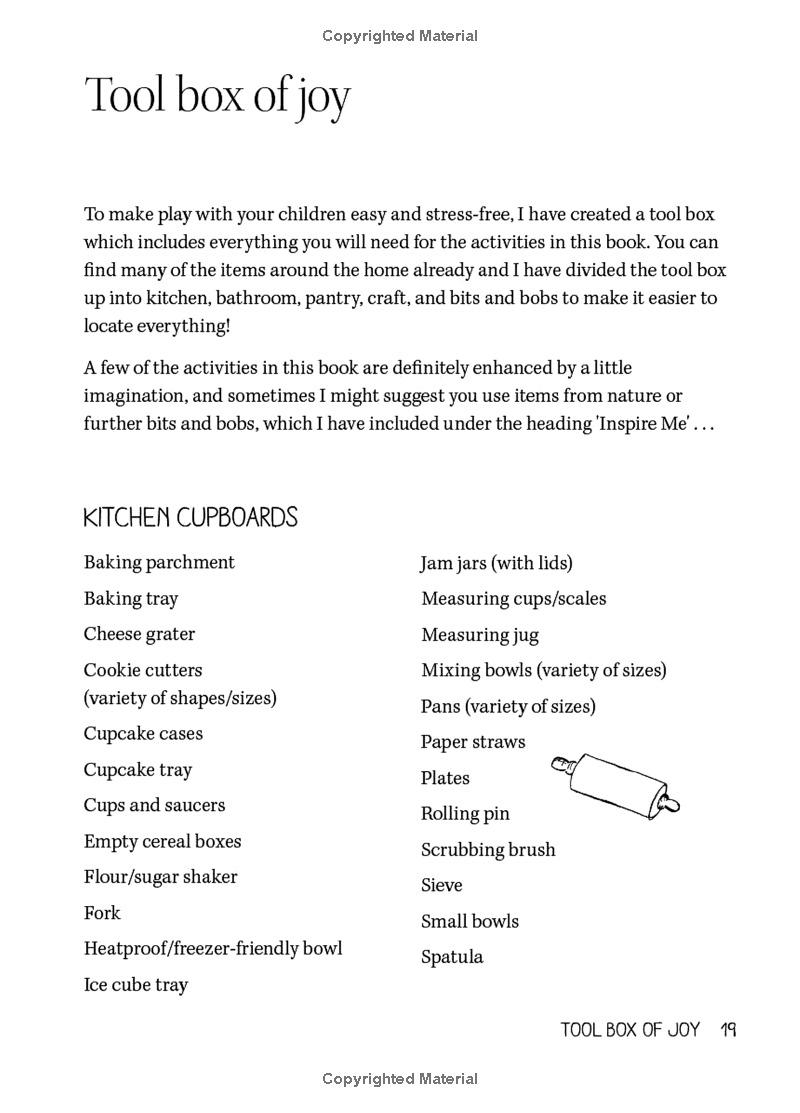 Copyrighted Material

Tool box of joy

To make play with your children easy and stress-free, I have created a tool box which includes everything you will need for the activities in this book. You can find many of the items around the home already and I have divided the tool box up into kitchen, bathroom, pantry, craft, and bits and bobs to make it easier to locate everything!

A few of the activities in this book are definitely enhanced by a little imagination, and sometimes I might suggest you use items from nature or further bits and bobs, which I have included under the heading 'Inspire Me' . . .

KITCHEN CUPBOARDS

Baking parchment
Baking tray
Cheese grater
Cookie cutters (variety of shapes/sizes)
Cupcake cases
Cupcake tray
Cups and saucers
Empty cereal boxes
Flour/sugar shaker
Fork
Heatproof/freezer-friendly bowl
Ice cube tray

Jam jars (with lids)
Measuring cups/scales
Measuring jug
Mixing bowls (variety of sizes)
Pans (variety of sizes)
Paper straws
Plates
Rolling pin
Scrubbing brush
Sieve
Small bowls
Spatula

TOOL BOX OF JOY 19

Copyrighted Material